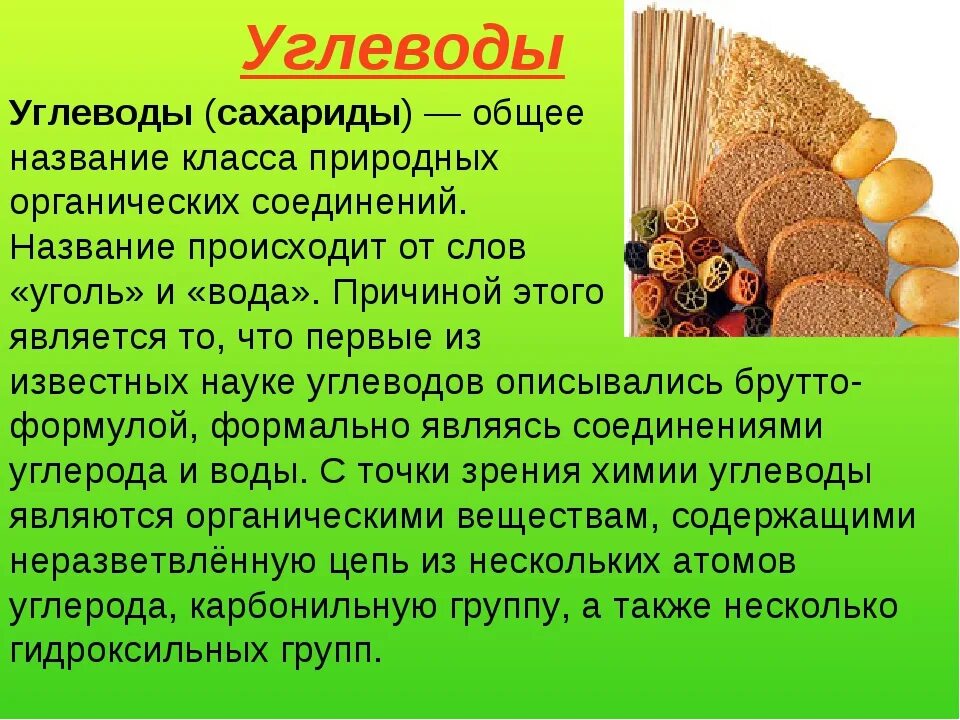 Углеводы

Углеводы (сахариды) — общее название класса природных органических соединений. Название происходит от слов «уголь» и «вода». Причиной этого является то, что первые из известных науке углеводов описывались брутто-формулой, формально являясь соединениями углерода и воды. С точки зрения химии углеводы являются органическими веществам, содержащими неразветвлённую цепь из нескольких атомов углерода, карбонильную группу, а также несколько гидроксильных групп.